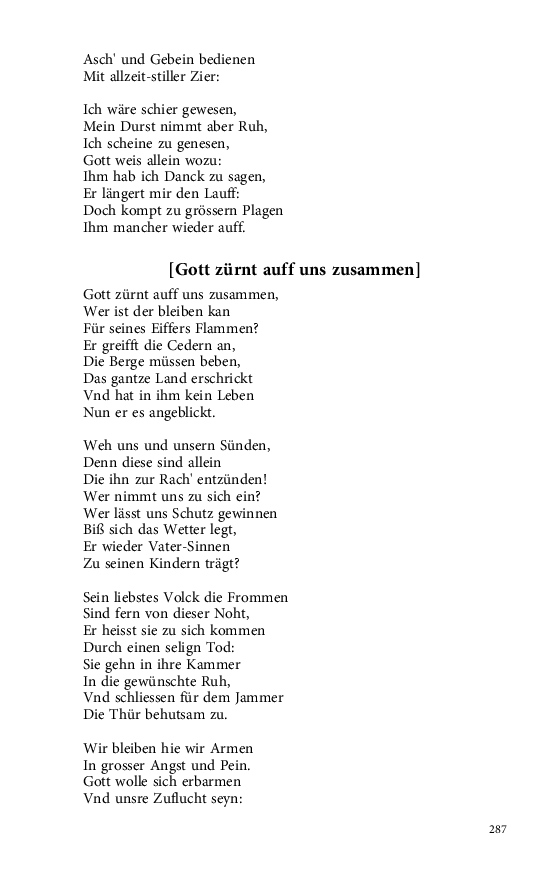 Asch' und Gebein bedienen
Mit allzeit-stiller Zier:

Ich wäre schier gewesen,
Mein Durst nimmt aber Ruh,
Ich scheine zu genesen,
Gott weis allein wozu:
Ihm hab ich Danck zu sagen,
Er längert mir den Lauff:
Doch kompt zu grössern Plagen
Ihm mancher wieder auff.

[Gott zürnt auff uns zusammen]

Gott zürnt auff uns zusammen,
Wer ist der bleiben kan
Für seines Eiffers Flammen?
Er greifft die Cedern an,
Die Berge müssen beben,
Das gantze Land erschrickt
Vnd hat in ihm kein Leben
Nun er es angeblickt.

Weh uns und unsern Sünden,
Denn diese sind allein
Die ihn zur Rach' entzünden!
Wer nimmt uns zu sich ein?
Wer lässt uns Schutz gewinnen
Biß sich das Wetter legt,
Er wieder Vater-Sinnen
Zu seinen Kindern trägt?

Sein liebstes Volck die Frommen
Sind fern von dieser Noht,
Er heisst sie zu sich kommen
Durch einen selign Tod:
Sie gehn in ihre Kammer
In die gewünschte Ruh,
Vnd schliessen für dem Jammer
Die Thür behutsam zu.

Wir bleiben hie wir Armen
In grosser Angst und Pein.
Gott wolle sich erbarmen
Vnd unsre Zuflucht seyn:

287